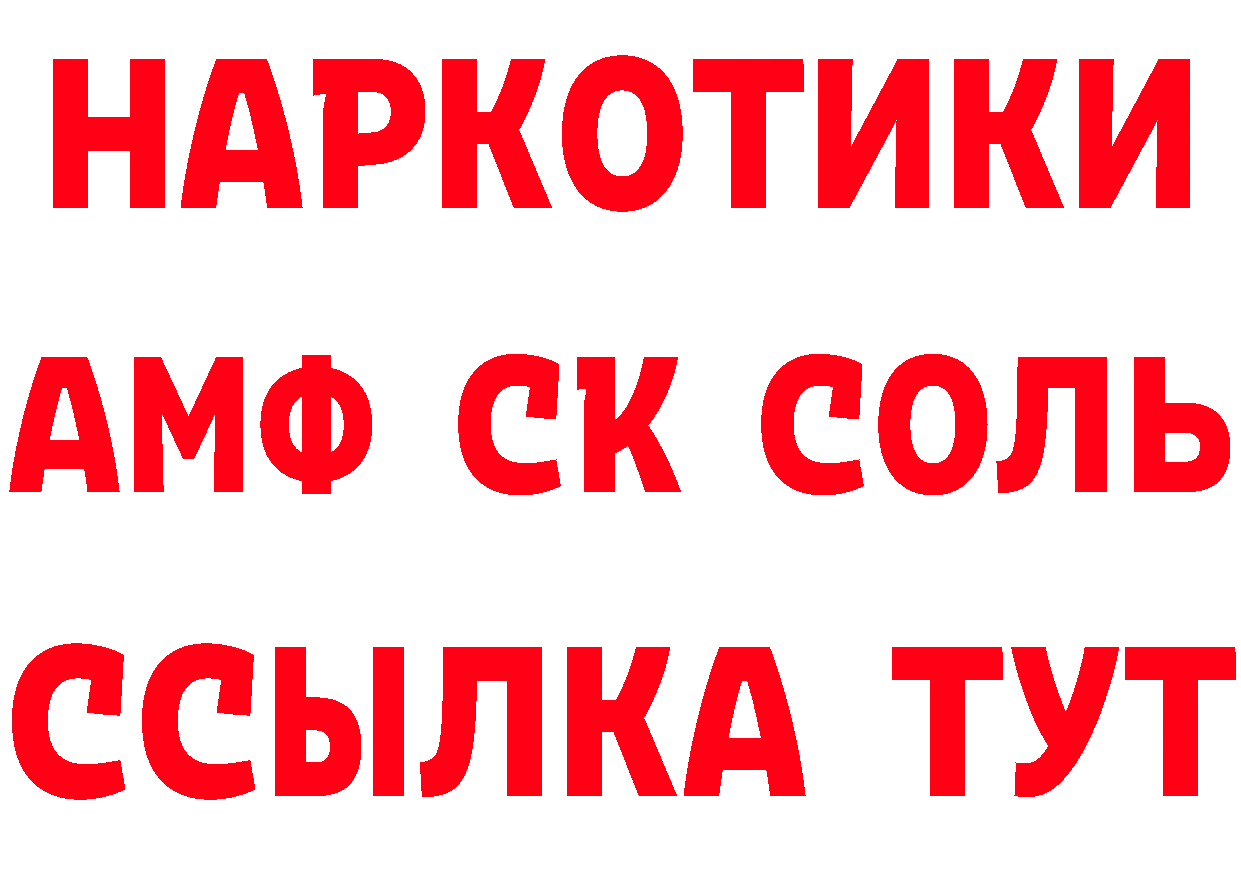 НАРКОТИКИ
АМФ СК СОЛЬ
ССЫЛКА ТУТ